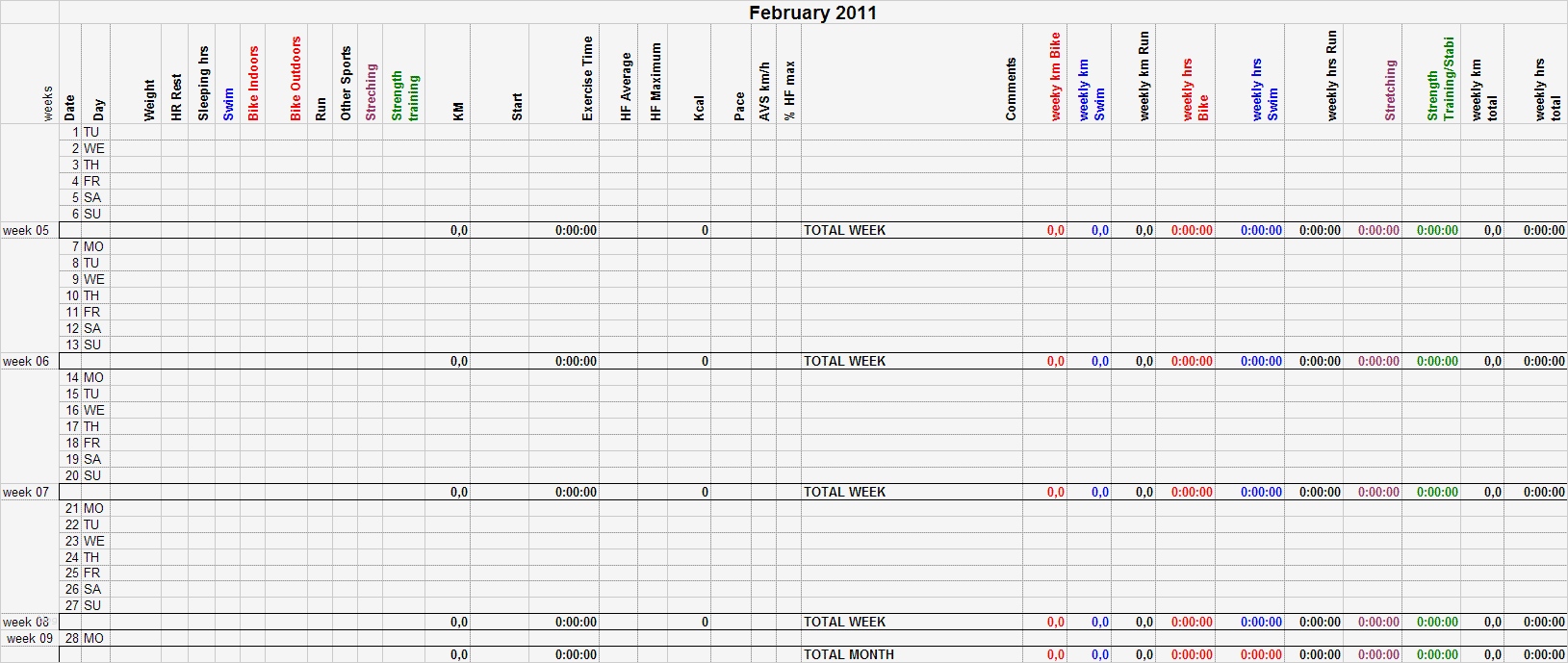 February 2011

| weeks | Date | Day | Weight | HR Rest | Sleeping hrs | Swim | Bike Indoors | Bike Outdoors | Run | Other Sports | Streching | Strength training | KM | Start | Exercise Time | HF Average | HF Maximum | Kcal | Pace | AVS km/h | % HF max | Comments | weekly km Bike | weekly km Swim | weekly km Run | weekly hrs Bike | weekly hrs Swim | weekly hrs Run | Stretching | Strength Training/Stabi | weekly km total | weekly hrs total |
|---|---|---|---|---|---|---|---|---|---|---|---|---|---|---|---|---|---|---|---|---|---|---|---|---|---|---|---|---|---|---|---|---|
| | 1 | TU | | | | | | | | | | | | | | | | | | | | | | | | | | | | | | |
| | 2 | WE | | | | | | | | | | | | | | | | | | | | | | | | | | | | | | |
| | 3 | TH | | | | | | | | | | | | | | | | | | | | | | | | | | | | | | |
| | 4 | FR | | | | | | | | | | | | | | | | | | | | | | | | | | | | | | |
| | 5 | SA | | | | | | | | | | | | | | | | | | | | | | | | | | | | | | |
| | 6 | SU | | | | | | | | | | | | | | | | | | | | | | | | | | | | | | |
| week 05 | | | | | | | | | | | | | 0,0 | | 0:00:00 | | | 0 | | | | TOTAL WEEK | 0,0 | 0,0 | 0,0 | 0:00:00 | 0:00:00 | 0:00:00 | 0:00:00 | 0:00:00 | 0,0 | 0:00:00 |
| | 7 | MO | | | | | | | | | | | | | | | | | | | | | | | | | | | | | | |
| | 8 | TU | | | | | | | | | | | | | | | | | | | | | | | | | | | | | | |
| | 9 | WE | | | | | | | | | | | | | | | | | | | | | | | | | | | | | | |
| | 10 | TH | | | | | | | | | | | | | | | | | | | | | | | | | | | | | | |
| | 11 | FR | | | | | | | | | | | | | | | | | | | | | | | | | | | | | | |
| | 12 | SA | | | | | | | | | | | | | | | | | | | | | | | | | | | | | | |
| | 13 | SU | | | | | | | | | | | | | | | | | | | | | | | | | | | | | | |
| week 06 | | | | | | | | | | | | | 0,0 | | 0:00:00 | | | 0 | | | | TOTAL WEEK | 0,0 | 0,0 | 0,0 | 0:00:00 | 0:00:00 | 0:00:00 | 0:00:00 | 0:00:00 | 0,0 | 0:00:00 |
| | 14 | MO | | | | | | | | | | | | | | | | | | | | | | | | | | | | | | |
| | 15 | TU | | | | | | | | | | | | | | | | | | | | | | | | | | | | | | |
| | 16 | WE | | | | | | | | | | | | | | | | | | | | | | | | | | | | | | |
| | 17 | TH | | | | | | | | | | | | | | | | | | | | | | | | | | | | | | |
| | 18 | FR | | | | | | | | | | | | | | | | | | | | | | | | | | | | | | |
| | 19 | SA | | | | | | | | | | | | | | | | | | | | | | | | | | | | | | |
| | 20 | SU | | | | | | | | | | | | | | | | | | | | | | | | | | | | | | |
| week 07 | | | | | | | | | | | | | 0,0 | | 0:00:00 | | | 0 | | | | TOTAL WEEK | 0,0 | 0,0 | 0,0 | 0:00:00 | 0:00:00 | 0:00:00 | 0:00:00 | 0:00:00 | 0,0 | 0:00:00 |
| | 21 | MO | | | | | | | | | | | | | | | | | | | | | | | | | | | | | | |
| | 22 | TU | | | | | | | | | | | | | | | | | | | | | | | | | | | | | | |
| | 23 | WE | | | | | | | | | | | | | | | | | | | | | | | | | | | | | | |
| | 24 | TH | | | | | | | | | | | | | | | | | | | | | | | | | | | | | | |
| | 25 | FR | | | | | | | | | | | | | | | | | | | | | | | | | | | | | | |
| | 26 | SA | | | | | | | | | | | | | | | | | | | | | | | | | | | | | | |
| | 27 | SU | | | | | | | | | | | | | | | | | | | | | | | | | | | | | | |
| week 08 | | | | | | | | | | | | | 0,0 | | 0:00:00 | | | 0 | | | | TOTAL WEEK | 0,0 | 0,0 | 0,0 | 0:00:00 | 0:00:00 | 0:00:00 | 0:00:00 | 0:00:00 | 0,0 | 0:00:00 |
| week 09 | 28 | MO | | | | | | | | | | | | | | | | | | | | | | | | | | | | | | |
| | | | | | | | | | | | | | 0,0 | | 0:00:00 | | | | | | | TOTAL MONTH | 0,0 | 0,0 | 0,0 | 0:00:00 | 0:00:00 | 0:00:00 | 0:00:00 | 0:00:00 | 0,0 | 0:00:00 |